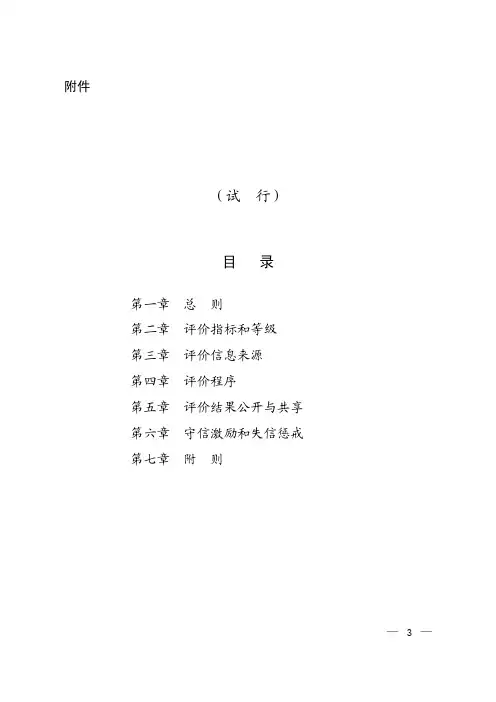 附件

（试 行）

目 录

第一章 总 则
第二章 评价指标和等级
第三章 评价信息来源
第四章 评价程序
第五章 评价结果公开与共享
第六章 守信激励和失信惩戒
第七章 附 则

— 3 —